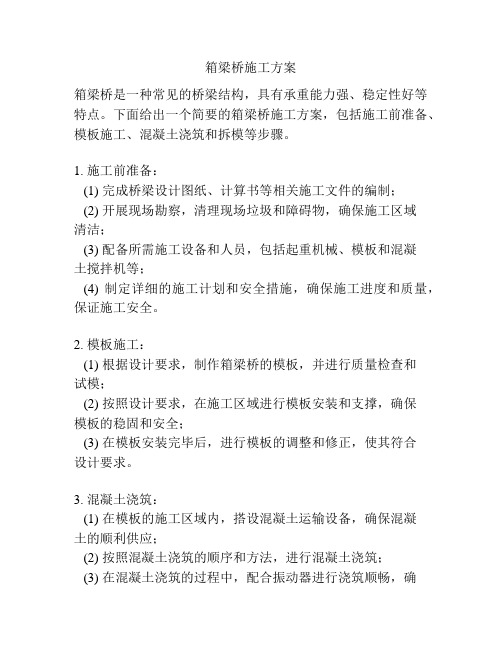 箱梁桥施工方案

箱梁桥是一种常见的桥梁结构，具有承重能力强、稳定性好等特点。下面给出一个简要的箱梁桥施工方案，包括施工前准备、模板施工、混凝土浇筑和拆模等步骤。

1. 施工前准备：
(1) 完成桥梁设计图纸、计算书等相关施工文件的编制；
(2) 开展现场勘察，清理现场垃圾和障碍物，确保施工区域清洁；
(3) 配备所需施工设备和人员，包括起重机械、模板和混凝土搅拌机等；
(4) 制定详细的施工计划和安全措施，确保施工进度和质量，保证施工安全。

2. 模板施工：
(1) 根据设计要求，制作箱梁桥的模板，并进行质量检查和试模；
(2) 按照设计要求，在施工区域进行模板安装和支撑，确保模板的稳固和安全；
(3) 在模板安装完毕后，进行模板的调整和修正，使其符合设计要求。

3. 混凝土浇筑：
(1) 在模板的施工区域内，搭设混凝土运输设备，确保混凝土的顺利供应；
(2) 按照混凝土浇筑的顺序和方法，进行混凝土浇筑；
(3) 在混凝土浇筑的过程中，配合振动器进行浇筑顺畅，确